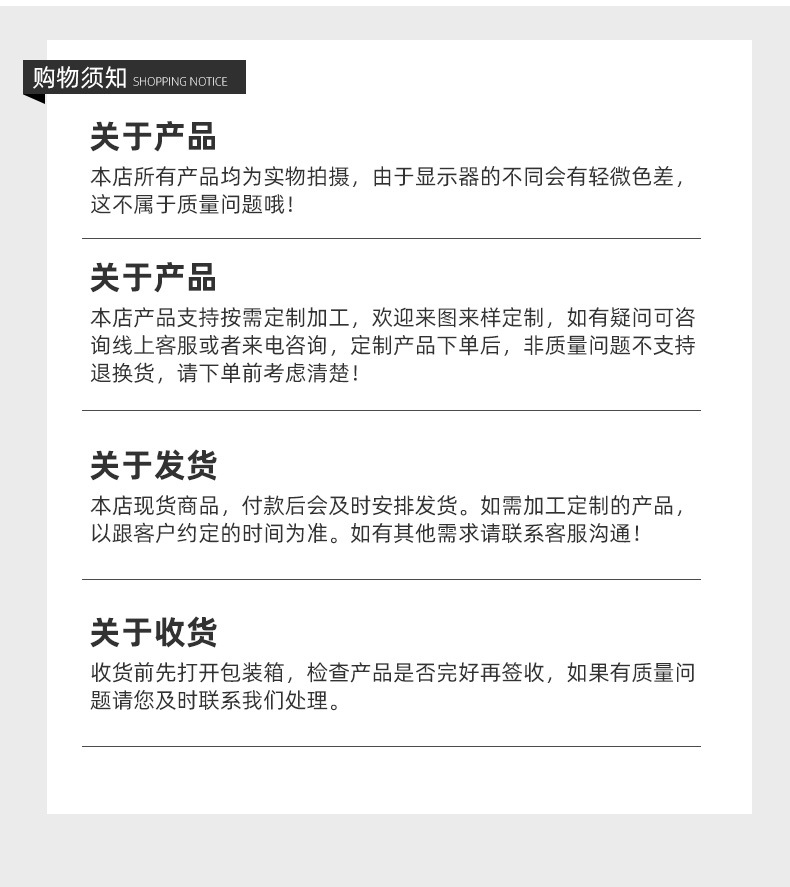 购物须知 SHOPPING NOTICE

关于产品

本店所有产品均为实物拍摄，由于显示器的不同会有轻微色差，这不属于质量问题哦！

关于产品

本店产品支持按需定制加工，欢迎来图来样定制，如有疑问可咨询线上客服或者来电咨询，定制产品下单后，非质量问题不支持退换货，请下单前考虑清楚！

关于发货

本店现货商品，付款后会及时安排发货。如需加工定制的产品，以跟客户约定的时间为准。如有其他需求请联系客服沟通！

关于收货

收货前先打开包装箱，检查产品是否完好再签收，如果有质量问题请您及时联系我们处理。